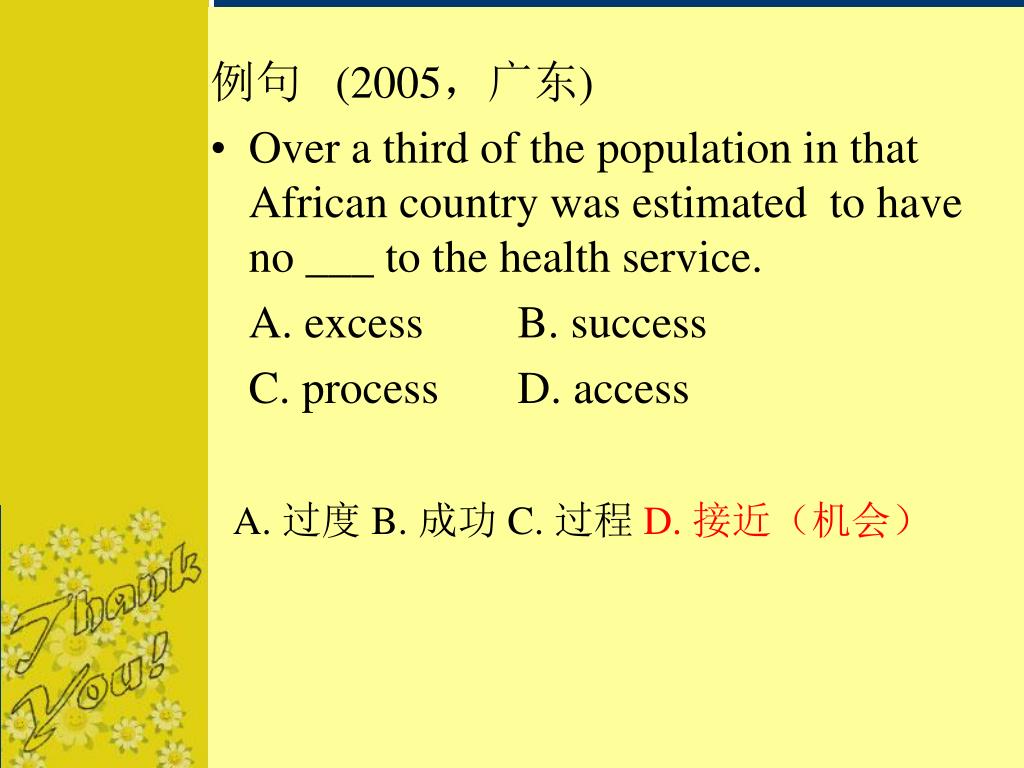 例句 (2005，广东)

• Over a third of the population in that African country was estimated to have no ___ to the health service.

A. excess B. success

C. process D. access

A. 过度 B. 成功 C. 过程 D. 接近（机会）

Thank You!